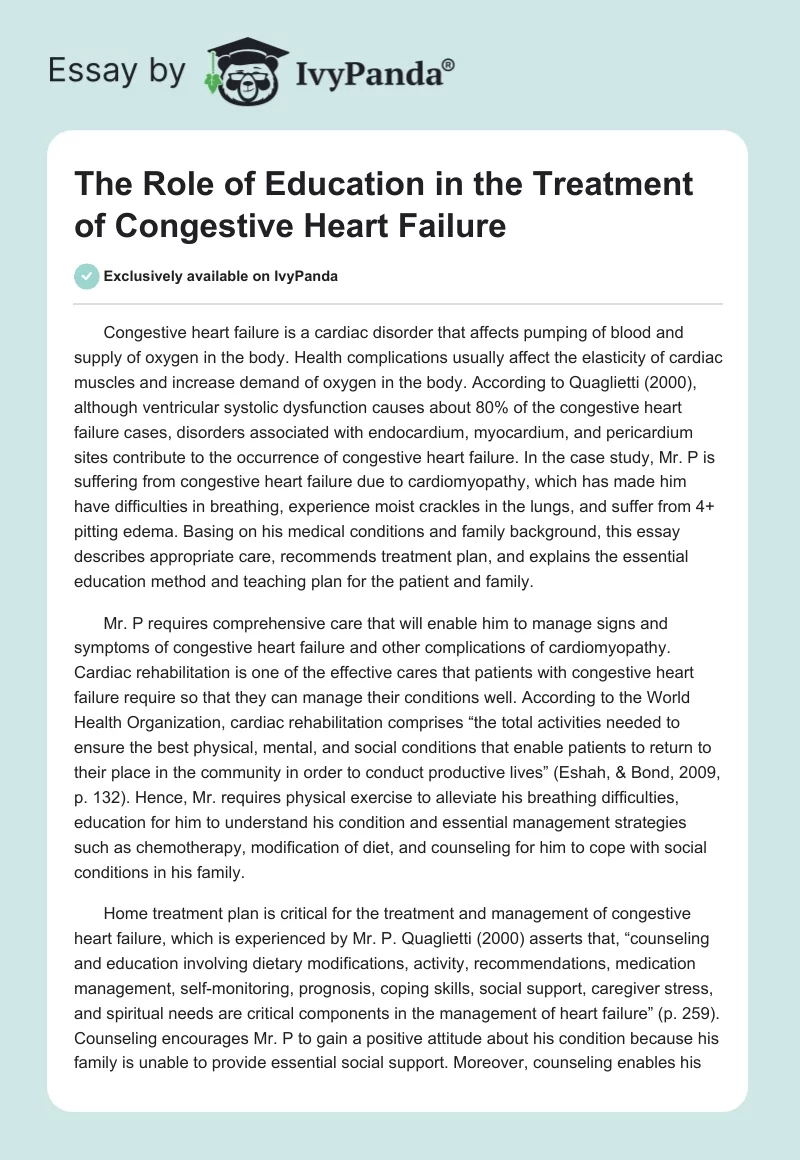 Essay by IvyPanda®

The Role of Education in the Treatment of Congestive Heart Failure

Exclusively available on IvyPanda

Congestive heart failure is a cardiac disorder that affects pumping of blood and supply of oxygen in the body. Health complications usually affect the elasticity of cardiac muscles and increase demand of oxygen in the body. According to Quaglietti (2000), although ventricular systolic dysfunction causes about 80% of the congestive heart failure cases, disorders associated with endocardium, myocardium, and pericardium sites contribute to the occurrence of congestive heart failure. In the case study, Mr. P is suffering from congestive heart failure due to cardiomyopathy, which has made him have difficulties in breathing, experience moist crackles in the lungs, and suffer from 4+ pitting edema. Basing on his medical conditions and family background, this essay describes appropriate care, recommends treatment plan, and explains the essential education method and teaching plan for the patient and family.

Mr. P requires comprehensive care that will enable him to manage signs and symptoms of congestive heart failure and other complications of cardiomyopathy. Cardiac rehabilitation is one of the effective cares that patients with congestive heart failure require so that they can manage their conditions well. According to the World Health Organization, cardiac rehabilitation comprises “the total activities needed to ensure the best physical, mental, and social conditions that enable patients to return to their place in the community in order to conduct productive lives” (Eshah, & Bond, 2009, p. 132). Hence, Mr. requires physical exercise to alleviate his breathing difficulties, education for him to understand his condition and essential management strategies such as chemotherapy, modification of diet, and counseling for him to cope with social conditions in his family.

Home treatment plan is critical for the treatment and management of congestive heart failure, which is experienced by Mr. P. Quaglietti (2000) asserts that, “counseling and education involving dietary modifications, activity, recommendations, medication management, self-monitoring, prognosis, coping skills, social support, caregiver stress, and spiritual needs are critical components in the management of heart failure” (p. 259). Counseling encourages Mr. P to gain a positive attitude about his condition because his family is unable to provide essential social support. Moreover, counseling enables his